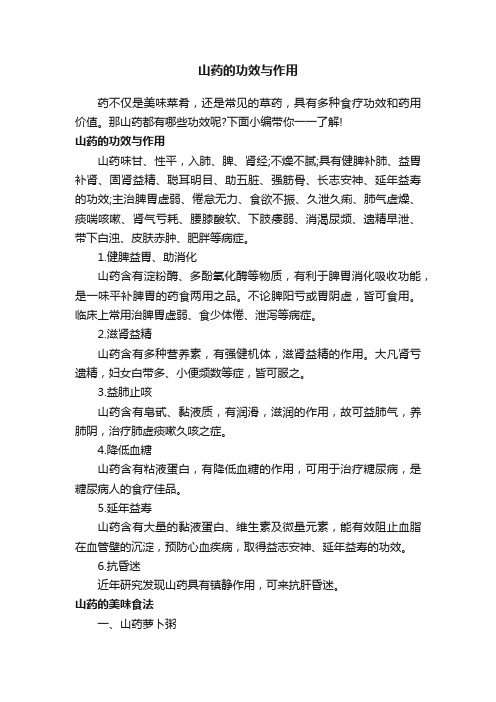 山药的功效与作用

药不仅是美味菜肴，还是常见的草药，具有多种食疗功效和药用价值。那山药都有哪些功效呢?下面小编带你一一了解!

山药的功效与作用

山药味甘、性平，入肺、脾、肾经;不燥不腻;具有健脾补肺、益胃补肾、固肾益精、聪耳明目、助五脏、强筋骨、长志安神、延年益寿的功效;主治脾胃虚弱、倦怠无力、食欲不振、久泄久痢、肺气虚燥、痰喘咳嗽、肾气亏耗、腰膝酸软、下肢痿弱、消渴尿频、遗精早泄、带下白浊、皮肤赤肿、肥胖等病症。

1.健脾益胃、助消化

山药含有淀粉酶、多酚氧化酶等物质，有利于脾胃消化吸收功能，是一味平补脾胃的药食两用之品。不论脾阳亏或胃阴虚，皆可食用。临床上常用治脾胃虚弱、食少体倦、泄泻等病症。

2.滋肾益精

山药含有多种营养素，有强健机体，滋肾益精的作用。大凡肾亏遗精，妇女白带多、小便频数等症，皆可服之。

3.益肺止咳

山药含有皂甙、黏液质，有润滑，滋润的作用，故可益肺气，养肺阴，治疗肺虚痰嗽久咳之症。

4.降低血糖

山药含有粘液蛋白，有降低血糖的作用，可用于治疗糖尿病，是糖尿病人的食疗佳品。

5.延年益寿

山药含有大量的黏液蛋白、维生素及微量元素，能有效阻止血脂在血管壁的沉淀，预防心血疾病，取得益志安神、延年益寿的功效。

6.抗昏迷

近年研究发现山药具有镇静作用，可来抗肝昏迷。

山药的美味食法

一、山药萝卜粥